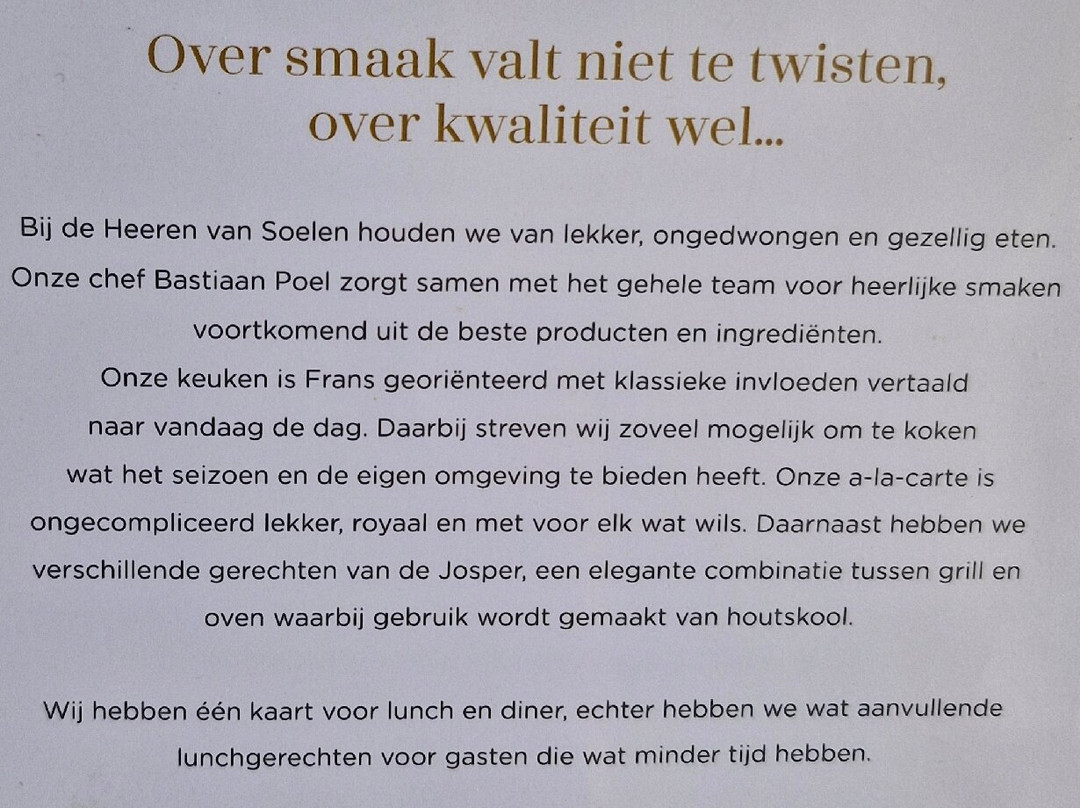 Over smaak valt niet te twisten,
over kwaliteit wel...

Bij de Heeren van Soelen houden we van lekker, ongedwongen en gezellig eten. Onze chef Bastiaan Poel zorgt samen met het gehele team voor heerlijke smaken voortkomend uit de beste producten en ingrediënten. Onze keuken is Frans georiënteerd met klassieke invloeden vertaald naar vandaag de dag. Daarbij streven wij zoveel mogelijk om te koken wat het seizoen en de eigen omgeving te bieden heeft. Onze a-la-carte is ongecompliceerd lekker, royaal en met voor elk wat wils. Daarnaast hebben we verschillende gerechten van de Josper, een elegante combinatie tussen grill en oven waarbij gebruik wordt gemaakt van houtskool.

Wij hebben één kaart voor lunch en diner, echter hebben we wat aanvullende lunchgerechten voor gasten die wat minder tijd hebben.